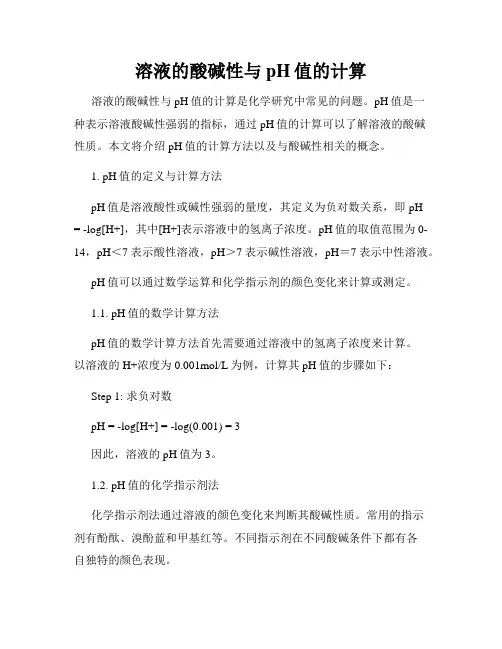 溶液的酸碱性与 pH 值的计算

溶液的酸碱性与 pH 值的计算是化学研究中常见的问题。pH 值是一种表示溶液酸碱性强弱的指标，通过 pH 值的计算可以了解溶液的酸碱性质。本文将介绍 pH 值的计算方法以及与酸碱性相关的概念。

1. pH 值的定义与计算方法

pH 值是溶液酸性或碱性强弱的量度，其定义为负对数关系，即 pH = -log[H+]，其中[H+]表示溶液中的氢离子浓度。pH 值的取值范围为 0-14，pH＜7 表示酸性溶液，pH＞7 表示碱性溶液，pH＝7 表示中性溶液。

pH 值可以通过数学运算和化学指示剂的颜色变化来计算或测定。

1.1. pH 值的数学计算方法

pH 值的数学计算方法首先需要通过溶液中的氢离子浓度来计算。以溶液的 H+浓度为 0.001mol/L 为例，计算其 pH 值的步骤如下：

Step 1: 求负对数

pH = -log[H+] = -log(0.001) = 3

因此，溶液的 pH 值为 3。

1.2. pH 值的化学指示剂法

化学指示剂法通过溶液的颜色变化来判断其酸碱性质。常用的指示剂有酚酞、溴酚蓝和甲基红等。不同指示剂在不同酸碱条件下都有各自独特的颜色表现。